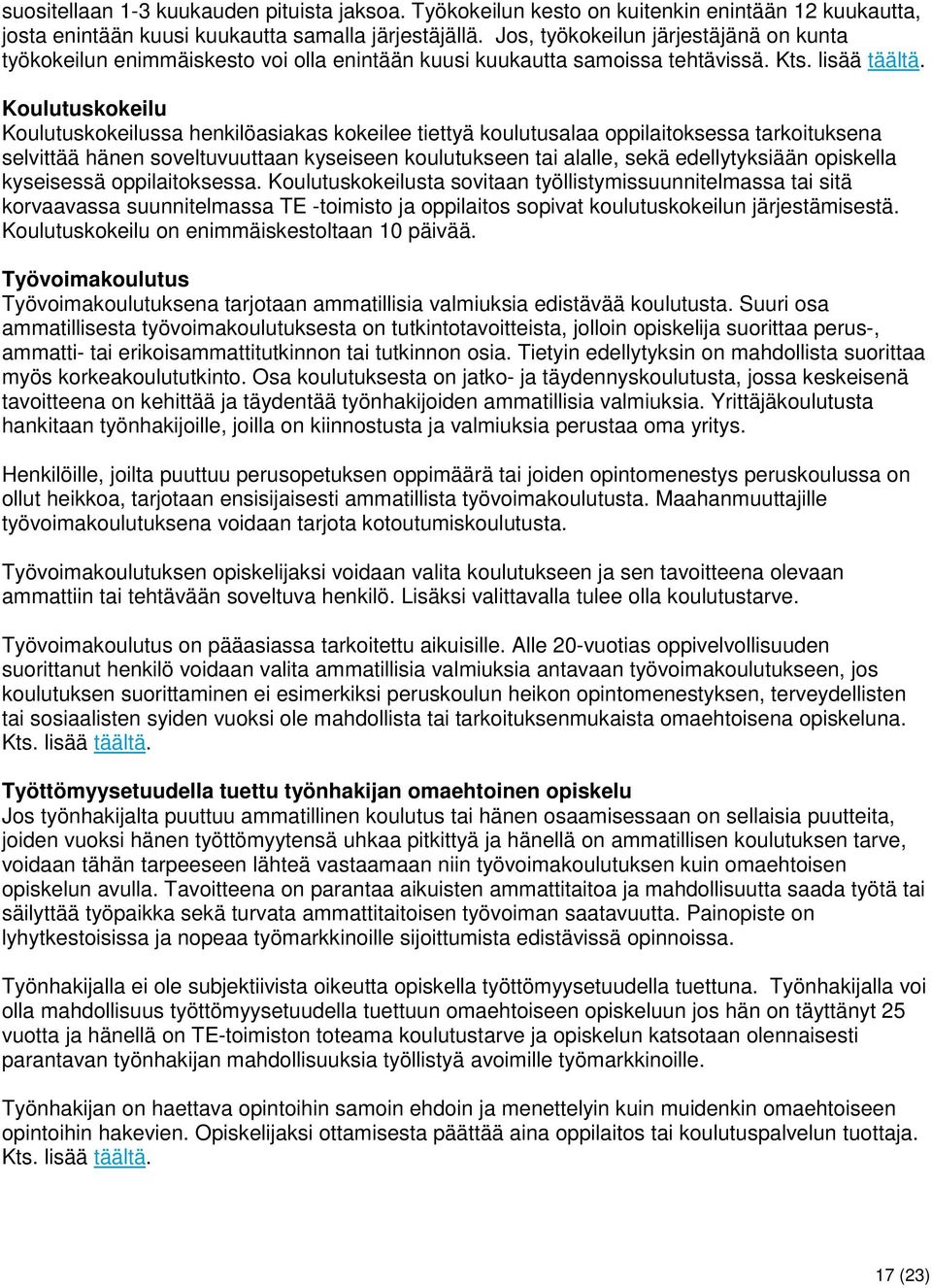 suositellaan 1-3 kuukauden pituista jaksoa. Työkokeilun kesto on kuitenkin enintään 12 kuukautta, josta enintään kuusi kuukautta samalla järjestäjällä. Jos, työkokeilun järjestäjänä on kunta työkokeilun enimmäiskesto voi olla enintään kuusi kuukautta samoissa tehtävissä. Kts. lisää täältä.

Koulutuskokeilu
Koulutuskokeilussa henkilöasiakas kokeilee tiettyä koulutusalaa oppilaitoksessa tarkoituksena selvittää hänen soveltuvuuttaan kyseiseen koulutukseen tai alalle, sekä edellytyksiään opiskella kyseisessä oppilaitoksessa. Koulutuskokeilusta sovitaan työllistymissuunnitelmassa tai sitä korvaavassa suunnitelmassa TE -toimisto ja oppilaitos sopivat koulutuskokeilun järjestämisestä. Koulutuskokeilu on enimmäiskestoltaan 10 päivää.

Työvoimakoulutus
Työvoimakoulutuksena tarjotaan ammatillisia valmiuksia edistävää koulutusta. Suuri osa ammatillisesta työvoimakoulutuksesta on tutkintotavoitteista, jolloin opiskelija suorittaa perus-, ammatti- tai erikoisammattitutkinnon tai tutkinnon osia. Tietyin edellytyksin on mahdollista suorittaa myös korkeakoulututkinto. Osa koulutuksesta on jatko- ja täydennyskoulutusta, jossa keskeisenä tavoitteena on kehittää ja täydentää työnhakijoiden ammatillisia valmiuksia. Yrittäjäkoulutusta hankitaan työnhakijoille, joilla on kiinnostusta ja valmiuksia perustaa oma yritys.

Henkilöille, joilta puuttuu perusopetuksen oppimäärä tai joiden opintomenestys peruskoulussa on ollut heikkoa, tarjotaan ensisijaisesti ammatillista työvoimakoulutusta. Maahanmuuttajille työvoimakoulutuksena voidaan tarjota kotoutumiskoulutusta.

Työvoimakoulutuksen opiskelijaksi voidaan valita koulutukseen ja sen tavoitteena olevaan ammattiin tai tehtävään soveltuva henkilö. Lisäksi valittavalla tulee olla koulutustarve.

Työvoimakoulutus on pääasiassa tarkoitettu aikuisille. Alle 20-vuotias oppivelvollisuuden suorittanut henkilö voidaan valita ammatillisia valmiuksia antavaan työvoimakoulutukseen, jos koulutuksen suorittaminen ei esimerkiksi peruskoulun heikon opintomenestyksen, terveydellisten tai sosiaalisten syiden vuoksi ole mahdollista tai tarkoituksenmukaista omaehtoisena opiskeluna. Kts. lisää täältä.

Työttömyysetuudella tuettu työnhakijan omaehtoinen opiskelu
Jos työnhakijalta puuttuu ammatillinen koulutus tai hänen osaamisessaan on sellaisia puutteita, joiden vuoksi hänen työttömyytensä uhkaa pitkittyä ja hänellä on ammatillisen koulutuksen tarve, voidaan tähän tarpeeseen lähteä vastaamaan niin työvoimakoulutuksen kuin omaehtoisen opiskelun avulla. Tavoitteena on parantaa aikuisten ammattitaitoa ja mahdollisuutta saada työtä tai säilyttää työpaikka sekä turvata ammattitaitoisen työvoiman saatavuutta. Painopiste on lyhytkestoisissa ja nopeaa työmarkkinoille sijoittumista edistävissä opinnoissa.

Työnhakijalla ei ole subjektiivista oikeutta opiskella työttömyysetuudella tuettuna. Työnhakijalla voi olla mahdollisuus työttömyysetuudella tuettuun omaehtoiseen opiskeluun jos hän on täyttänyt 25 vuotta ja hänellä on TE-toimiston toteama koulutustarve ja opiskelun katsotaan olennaisesti parantavan työnhakijan mahdollisuuksia työllistyä avoimille työmarkkinoille.

Työnhakijan on haettava opintoihin samoin ehdoin ja menettelyin kuin muidenkin omaehtoiseen opintoihin hakevien. Opiskelijaksi ottamisesta päättää aina oppilaitos tai koulutuspalvelun tuottaja. Kts. lisää täältä.

17 (23)